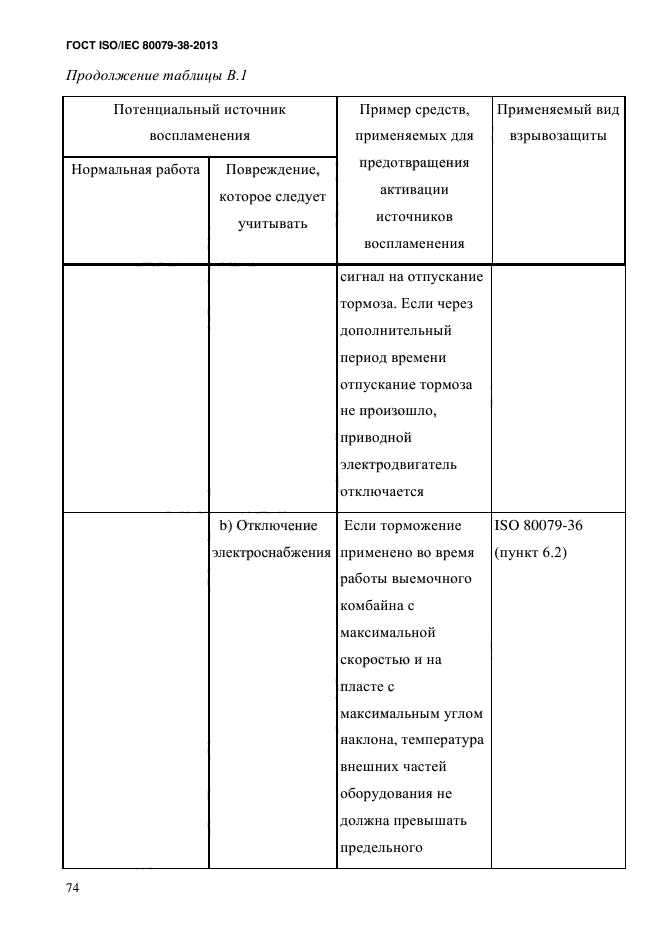 ГОСТ ISO/IEC 80079-38-2013

Продолжение таблицы В.1

| Потенциальный источник воспламенения | | Пример средств, применяемых для предотвращения активации источников воспламенения | Применяемый вид взрывозащиты |
|---|---|---|---|
| Нормальная работа | Повреждение, которое следует учитывать | | |
| | | сигнал на отпускание тормоза. Если через дополнительный период времени отпускание тормоза не произошло, приводной электродвигатель отключается | |
| | b) Отключение электроснабжения | Если торможение применено во время работы выемочного комбайна с максимальной скоростью и на пласте с максимальным углом наклона, температура внешних частей оборудования не должна превышать предельного | ISO 80079-36 (пункт 6.2) |

74